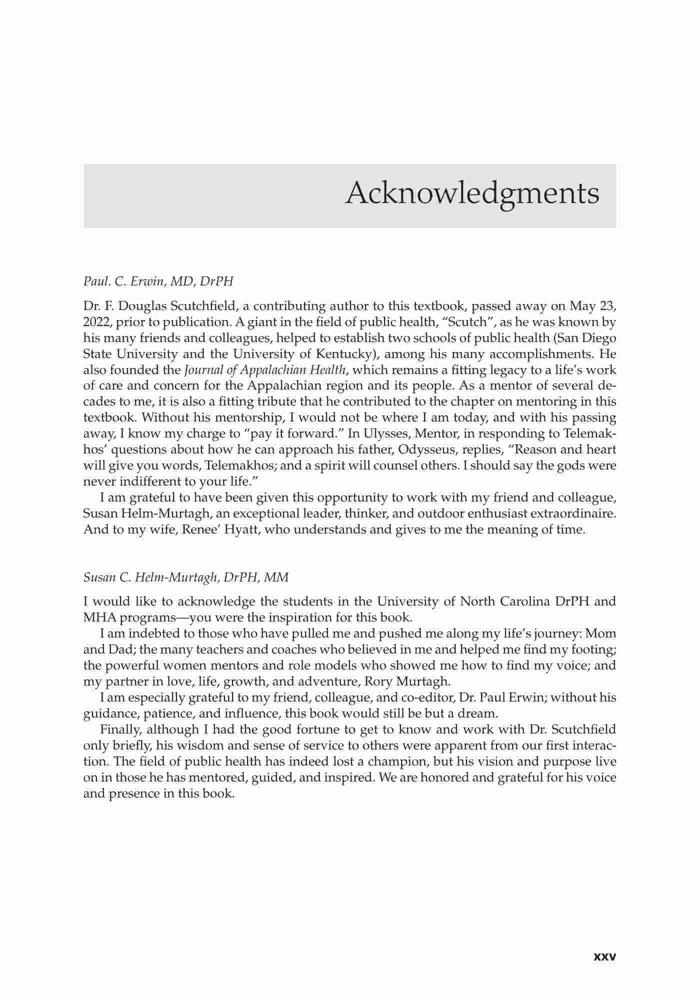 Acknowledgments

Paul. C. Erwin, MD, DrPH

Dr. F. Douglas Scutchfield, a contributing author to this textbook, passed away on May 23, 2022, prior to publication. A giant in the field of public health, "Scutch", as he was known by his many friends and colleagues, helped to establish two schools of public health (San Diego State University and the University of Kentucky), among his many accomplishments. He also founded the Journal of Appalachian Health, which remains a fitting legacy to a life's work of care and concern for the Appalachian region and its people. As a mentor of several decades to me, it is also a fitting tribute that he contributed to the chapter on mentoring in this textbook. Without his mentorship, I would not be where I am today, and with his passing away, I know my charge to "pay it forward." In Ulysses, Mentor, in responding to Telemakhos' questions about how he can approach his father, Odysseus, replies, "Reason and heart will give you words, Telemakhos; and a spirit will counsel others. I should say the gods were never indifferent to your life."

I am grateful to have been given this opportunity to work with my friend and colleague, Susan Helm-Murtagh, an exceptional leader, thinker, and outdoor enthusiast extraordinaire. And to my wife, Renee' Hyatt, who understands and gives to me the meaning of time.

Susan C. Helm-Murtagh, DrPH, MM

I would like to acknowledge the students in the University of North Carolina DrPH and MHA programs—you were the inspiration for this book.

I am indebted to those who have pulled me and pushed me along my life's journey: Mom and Dad; the many teachers and coaches who believed in me and helped me find my footing; the powerful women mentors and role models who showed me how to find my voice; and my partner in love, life, growth, and adventure, Rory Murtagh.

I am especially grateful to my friend, colleague, and co-editor, Dr. Paul Erwin; without his guidance, patience, and influence, this book would still be but a dream.

Finally, although I had the good fortune to get to know and work with Dr. Scutchfield only briefly, his wisdom and sense of service to others were apparent from our first interaction. The field of public health has indeed lost a champion, but his vision and purpose live on in those he has mentored, guided, and inspired. We are honored and grateful for his voice and presence in this book.

xxv